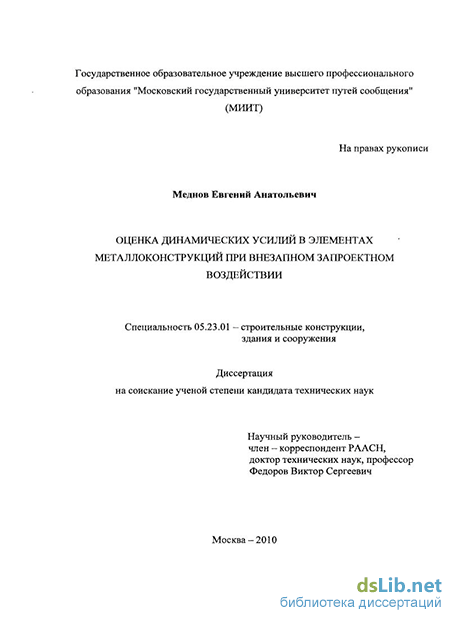 Государственное образовательное учреждение высшего профессионального образования "Московский государственный университет путей сообщения" (МИИТ)

На правах рукописи

Меднов Евгений Анатольевич

ОЦЕНКА ДИНАМИЧЕСКИХ УСИЛИЙ В ЭЛЕМЕНТАХ МЕТАЛЛОКОНСТРУКЦИЙ ПРИ ВНЕЗАПНОМ ЗАПРОЕКТНОМ ВОЗДЕЙСТВИИ

Специальность 05.23.01 – строительные конструкции, здания и сооружения

Диссертация
на соискание ученой степени кандидата технических наук

Научный руководитель –
член – корреспондент РААСН,
доктор технических наук, профессор
Федоров Виктор Сергеевич

Москва – 2010

dsLib.net
библиотека диссертаций